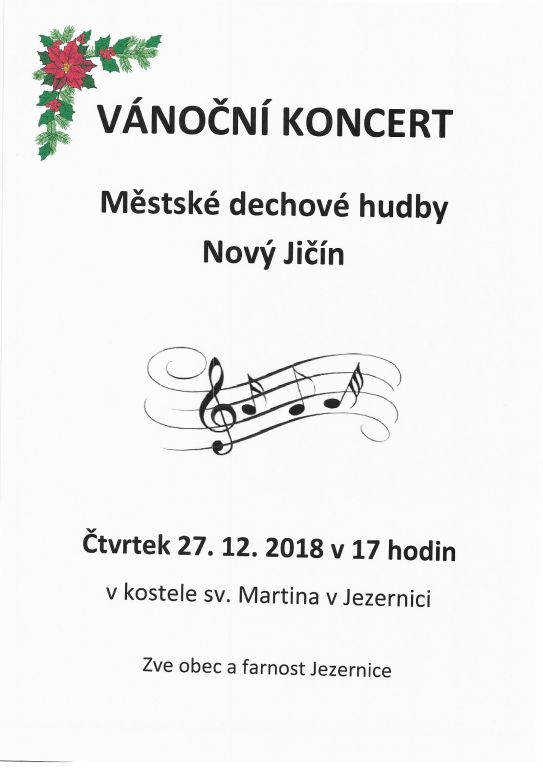 VÁNOČNÍ KONCERT

Městské dechové hudby
Nový Jičín

Čtvrtek 27. 12. 2018 v 17 hodin

v kostele sv. Martina v Jezernici

Zve obec a farnost Jezernice